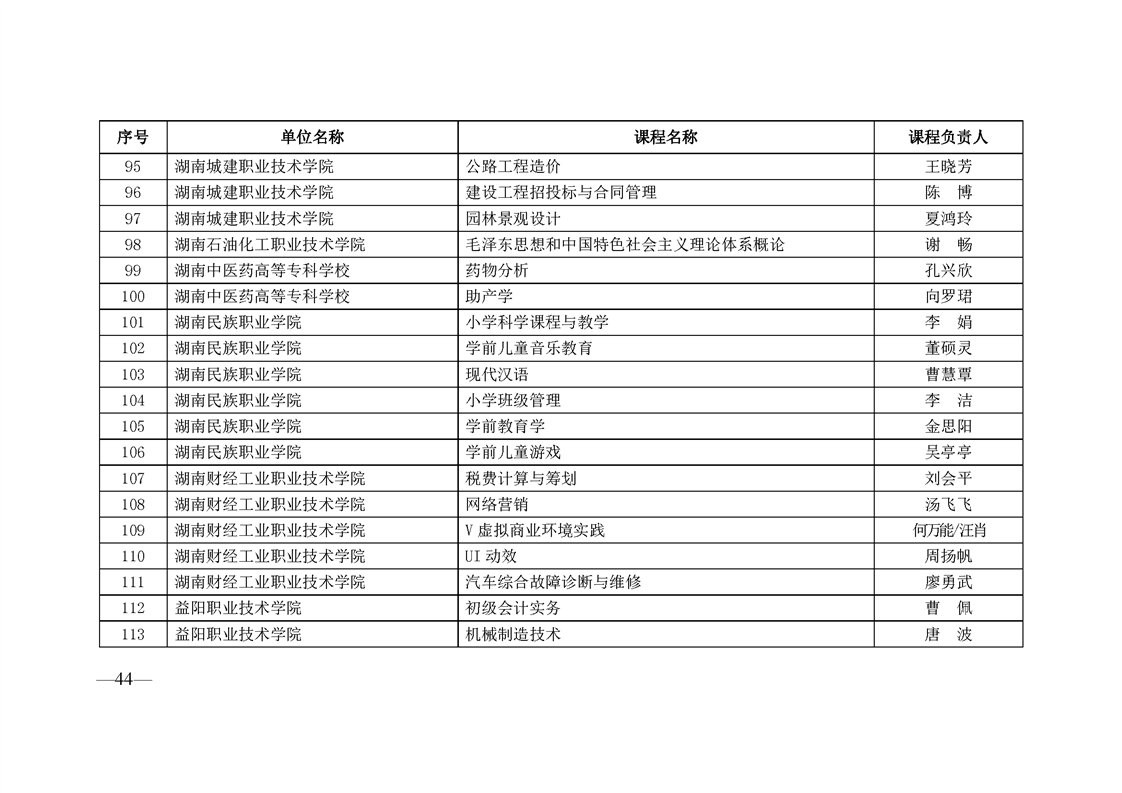 | 序号 | 单位名称 | 课程名称 | 课程负责人 |
|---|---|---|---|
| 95 | 湖南城建职业技术学院 | 公路工程造价 | 王晓芳 |
| 96 | 湖南城建职业技术学院 | 建设工程招投标与合同管理 | 陈　博 |
| 97 | 湖南城建职业技术学院 | 园林景观设计 | 夏鸿玲 |
| 98 | 湖南石油化工职业技术学院 | 毛泽东思想和中国特色社会主义理论体系概论 | 谢　畅 |
| 99 | 湖南中医药高等专科学校 | 药物分析 | 孔兴欣 |
| 100 | 湖南中医药高等专科学校 | 助产学 | 向罗珺 |
| 101 | 湖南民族职业学院 | 小学科学课程与教学 | 李　娟 |
| 102 | 湖南民族职业学院 | 学前儿童音乐教育 | 董硕灵 |
| 103 | 湖南民族职业学院 | 现代汉语 | 曹慧覃 |
| 104 | 湖南民族职业学院 | 小学班级管理 | 李　洁 |
| 105 | 湖南民族职业学院 | 学前教育学 | 金思阳 |
| 106 | 湖南民族职业学院 | 学前儿童游戏 | 吴亭亭 |
| 107 | 湖南财经工业职业技术学院 | 税费计算与筹划 | 刘会平 |
| 108 | 湖南财经工业职业技术学院 | 网络营销 | 汤飞飞 |
| 109 | 湖南财经工业职业技术学院 | V 虚拟商业环境实践 | 何万能/汪肖 |
| 110 | 湖南财经工业职业技术学院 | UI 动效 | 周扬帆 |
| 111 | 湖南财经工业职业技术学院 | 汽车综合故障诊断与维修 | 廖勇武 |
| 112 | 益阳职业技术学院 | 初级会计实务 | 曹　佩 |
| 113 | 益阳职业技术学院 | 机械制造技术 | 唐　波 |

—44—